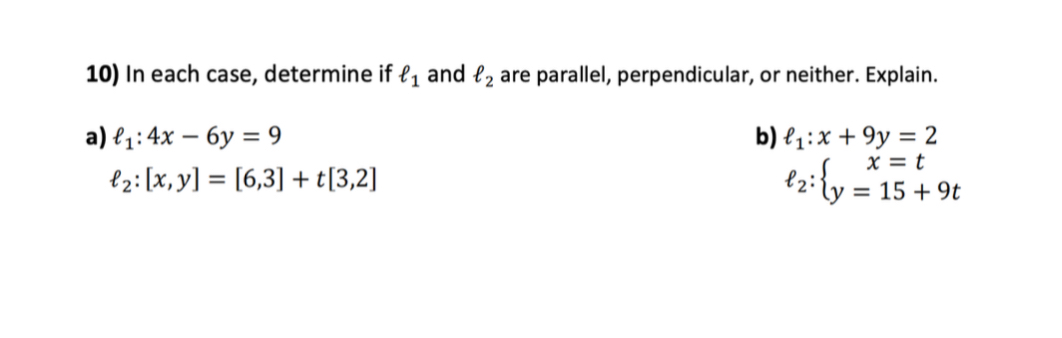 10) In each case, determine if $\ell_1$ and $\ell_2$ are parallel, perpendicular, or neither. Explain.

a) $\ell_1: 4x - 6y = 9$
$\ell_2: [x, y] = [6,3] + t[3,2]$

b) $\ell_1: x + 9y = 2$
$\ell_2: \begin{cases} x = t \\ y = 15 + 9t \end{cases}$